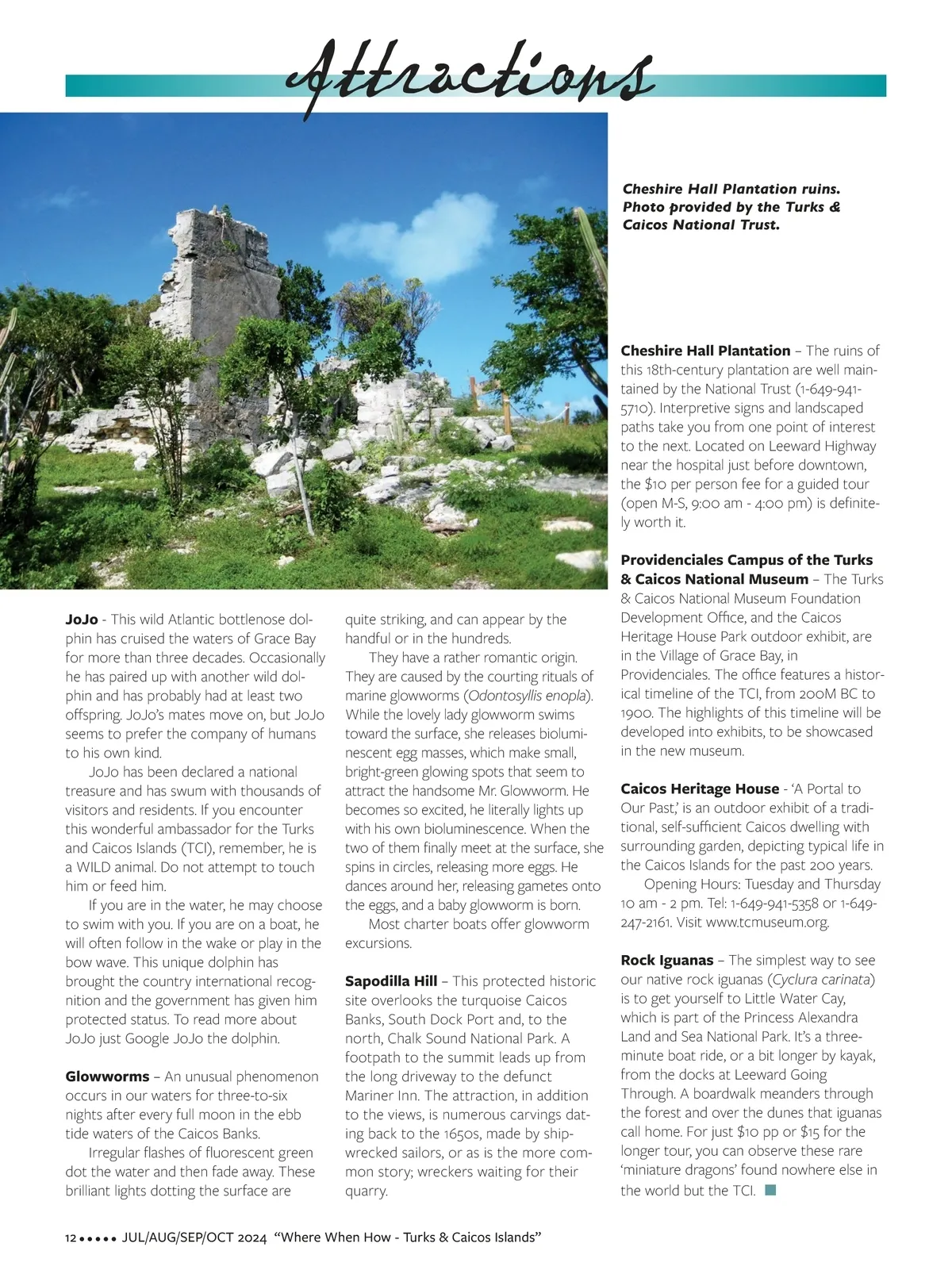 Attractions

Cheshire Hall Plantation ruins. Photo provided by the Turks & Caicos National Trust.

JoJo - This wild Atlantic bottlenose dolphin has cruised the waters of Grace Bay for more than three decades. Occasionally he has paired up with another wild dolphin and has probably had at least two offspring. JoJo's mates move on, but JoJo seems to prefer the company of humans to his own kind.

JoJo has been declared a national treasure and has swum with thousands of visitors and residents. If you encounter this wonderful ambassador for the Turks and Caicos Islands (TCI), remember, he is a WILD animal. Do not attempt to touch him or feed him.

If you are in the water, he may choose to swim with you. If you are on a boat, he will often follow in the wake or play in the bow wave. This unique dolphin has brought the country international recognition and the government has given him protected status. To read more about JoJo just Google JoJo the dolphin.

Glowworms – An unusual phenomenon occurs in our waters for three-to-six nights after every full moon in the ebb tide waters of the Caicos Banks.

Irregular flashes of fluorescent green dot the water and then fade away. These brilliant lights dotting the surface are quite striking, and can appear by the handful or in the hundreds.

They have a rather romantic origin. They are caused by the courting rituals of marine glowworms (Odontosyllis enopla). While the lovely lady glowworm swims toward the surface, she releases bioluminescent egg masses, which make small, bright-green glowing spots that seem to attract the handsome Mr. Glowworm. He becomes so excited, he literally lights up with his own bioluminescence. When the two of them finally meet at the surface, she spins in circles, releasing more eggs. He dances around her, releasing gametes onto the eggs, and a baby glowworm is born.

Most charter boats offer glowworm excursions.

Sapodilla Hill – This protected historic site overlooks the turquoise Caicos Banks, South Dock Port and, to the north, Chalk Sound National Park. A footpath to the summit leads up from the long driveway to the defunct Mariner Inn. The attraction, in addition to the views, is numerous carvings dating back to the 1650s, made by shipwrecked sailors, or as is the more common story; wreckers waiting for their quarry.

Cheshire Hall Plantation – The ruins of this 18th-century plantation are well maintained by the National Trust (1-649-941-5710). Interpretive signs and landscaped paths take you from one point of interest to the next. Located on Leeward Highway near the hospital just before downtown, the $10 per person fee for a guided tour (open M-S, 9:00 am - 4:00 pm) is definitely worth it.

Providenciales Campus of the Turks & Caicos National Museum – The Turks & Caicos National Museum Foundation Development Office, and the Caicos Heritage House Park outdoor exhibit, are in the Village of Grace Bay, in Providenciales. The office features a historical timeline of the TCI, from 200M BC to 1900. The highlights of this timeline will be developed into exhibits, to be showcased in the new museum.

Caicos Heritage House - 'A Portal to Our Past,' is an outdoor exhibit of a traditional, self-sufficient Caicos dwelling with surrounding garden, depicting typical life in the Caicos Islands for the past 200 years.

Opening Hours: Tuesday and Thursday 10 am - 2 pm. Tel: 1-649-941-5358 or 1-649-247-2161. Visit www.tcmuseum.org.

Rock Iguanas – The simplest way to see our native rock iguanas (Cyclura carinata) is to get yourself to Little Water Cay, which is part of the Princess Alexandra Land and Sea National Park. It's a three-minute boat ride, or a bit longer by kayak, from the docks at Leeward Going Through. A boardwalk meanders through the forest and over the dunes that iguanas call home. For just $10 pp or $15 for the longer tour, you can observe these rare 'miniature dragons' found nowhere else in the world but the TCI.

12 ••••• JUL/AUG/SEP/OCT 2024 "Where When How - Turks & Caicos Islands"